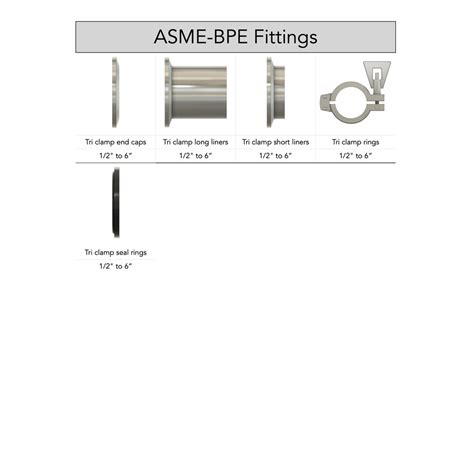 ASME-BPE Fittings

| Tri clamp end caps | Tri clamp long liners | Tri clamp short liners | Tri clamp rings |
|---|---|---|---|
| 1/2" to 6" | 1/2" to 6" | 1/2" to 6" | 1/2" to 6" |

Tri clamp seal rings
1/2" to 6"